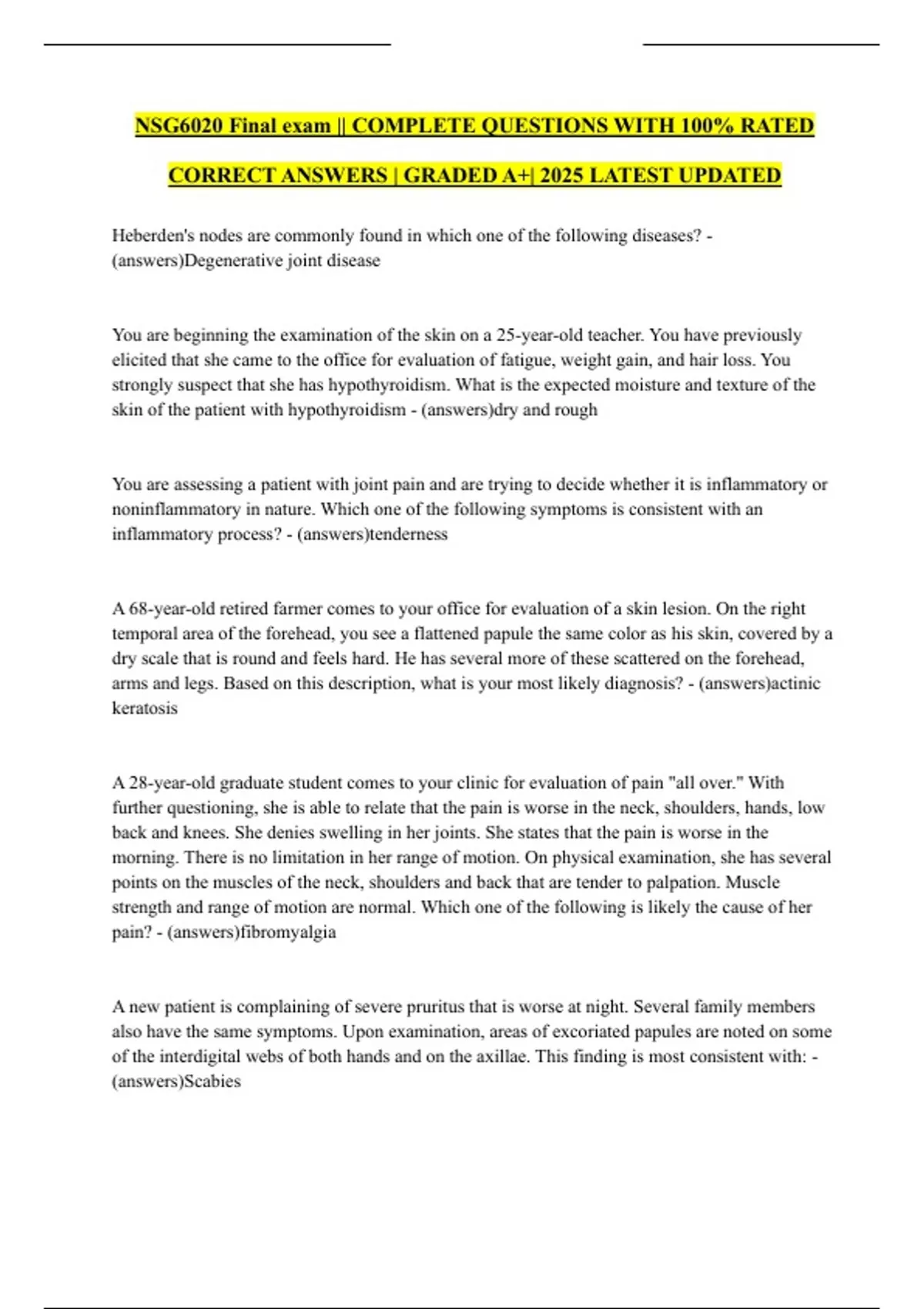 NSG6020 Final exam || COMPLETE QUESTIONS WITH 100% RATED CORRECT ANSWERS | GRADED A+| 2025 LATEST UPDATED

Heberden's nodes are commonly found in which one of the following diseases? - (answers)Degenerative joint disease

You are beginning the examination of the skin on a 25-year-old teacher. You have previously elicited that she came to the office for evaluation of fatigue, weight gain, and hair loss. You strongly suspect that she has hypothyroidism. What is the expected moisture and texture of the skin of the patient with hypothyroidism - (answers)dry and rough

You are assessing a patient with joint pain and are trying to decide whether it is inflammatory or noninflammatory in nature. Which one of the following symptoms is consistent with an inflammatory process? - (answers)tenderness

A 68-year-old retired farmer comes to your office for evaluation of a skin lesion. On the right temporal area of the forehead, you see a flattened papule the same color as his skin, covered by a dry scale that is round and feels hard. He has several more of these scattered on the forehead, arms and legs. Based on this description, what is your most likely diagnosis? - (answers)actinic keratosis

A 28-year-old graduate student comes to your clinic for evaluation of pain "all over." With further questioning, she is able to relate that the pain is worse in the neck, shoulders, hands, low back and knees. She denies swelling in her joints. She states that the pain is worse in the morning. There is no limitation in her range of motion. On physical examination, she has several points on the muscles of the neck, shoulders and back that are tender to palpation. Muscle strength and range of motion are normal. Which one of the following is likely the cause of her pain? - (answers)fibromyalgia

A new patient is complaining of severe pruritus that is worse at night. Several family members also have the same symptoms. Upon examination, areas of excoriated papules are noted on some of the interdigital webs of both hands and on the axillae. This finding is most consistent with: - (answers)Scabies